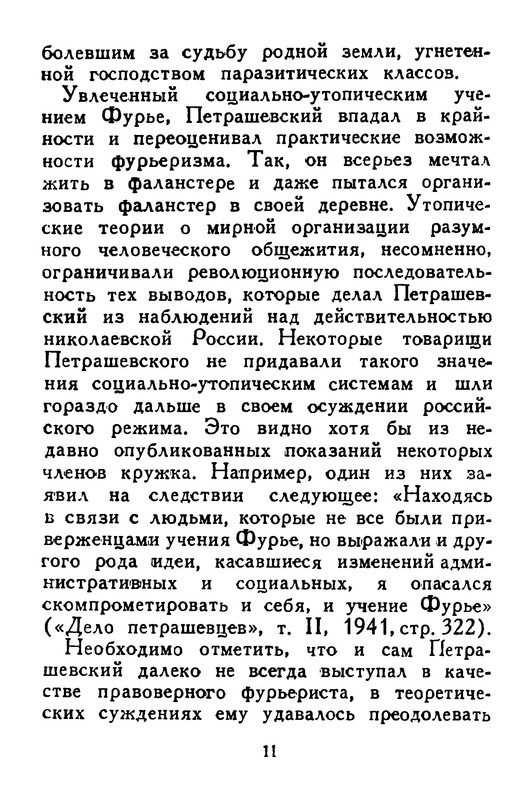 болевшим за судьбу родной земли, угнетенной господством паразитических классов.

Увлеченный социально-утопическим учением Фурье, Петрашевский впадал в крайности и переоценивал практические возможности фурьеризма. Так, он всерьез мечтал жить в фаланстере и даже пытался организовать фаланстер в своей деревне. Утопические теории о мирной организации разумного человеческого общежития, несомненно, ограничивали революционную последовательность тех выводов, которые делал Петрашевский из наблюдений над действительностью николаевской России. Некоторые товарищи Петрашевского не придавали такого значения социально-утопическим системам и шли гораздо дальше в своем осуждении российского режима. Это видно хотя бы из недавно опубликованных показаний некоторых членов кружка. Например, один из них заявил на следствии следующее: «Находясь в связи с людьми, которые не все были приверженцами учения Фурье, но выражали и другого рода идеи, касавшиеся изменений административных и социальных, я опасался скомпрометировать и себя, и учение Фурье» («Дело петрашевцев», т. II, 1941, стр. 322).

Необходимо отметить, что и сам Петрашевский далеко не всегда выступал в качестве правоверного фурьериста, в теоретических суждениях ему удавалось преодолевать

11